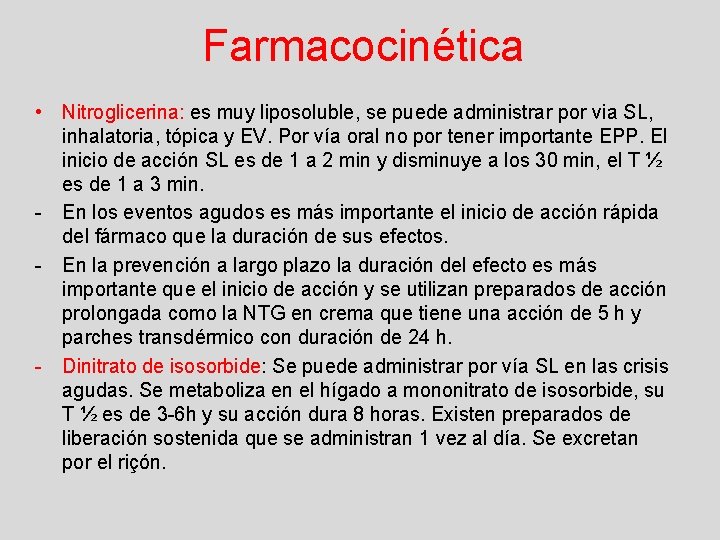 Farmacocinética

• Nitroglicerina: es muy liposoluble, se puede administrar por via SL, inhalatoria, tópica y EV. Por vía oral no por tener importante EPP. El inicio de acción SL es de 1 a 2 min y disminuye a los 30 min, el T ½ es de 1 a 3 min.
- En los eventos agudos es más importante el inicio de acción rápida del fármaco que la duración de sus efectos.
- En la prevención a largo plazo la duración del efecto es más importante que el inicio de acción y se utilizan preparados de acción prolongada como la NTG en crema que tiene una acción de 5 h y parches transdérmico con duración de 24 h.
- Dinitrato de isosorbide: Se puede administrar por vía SL en las crisis agudas. Se metaboliza en el hígado a mononitrato de isosorbide, su T ½ es de 3-6h y su acción dura 8 horas. Existen preparados de liberación sostenida que se administran 1 vez al día. Se excretan por el riçón.